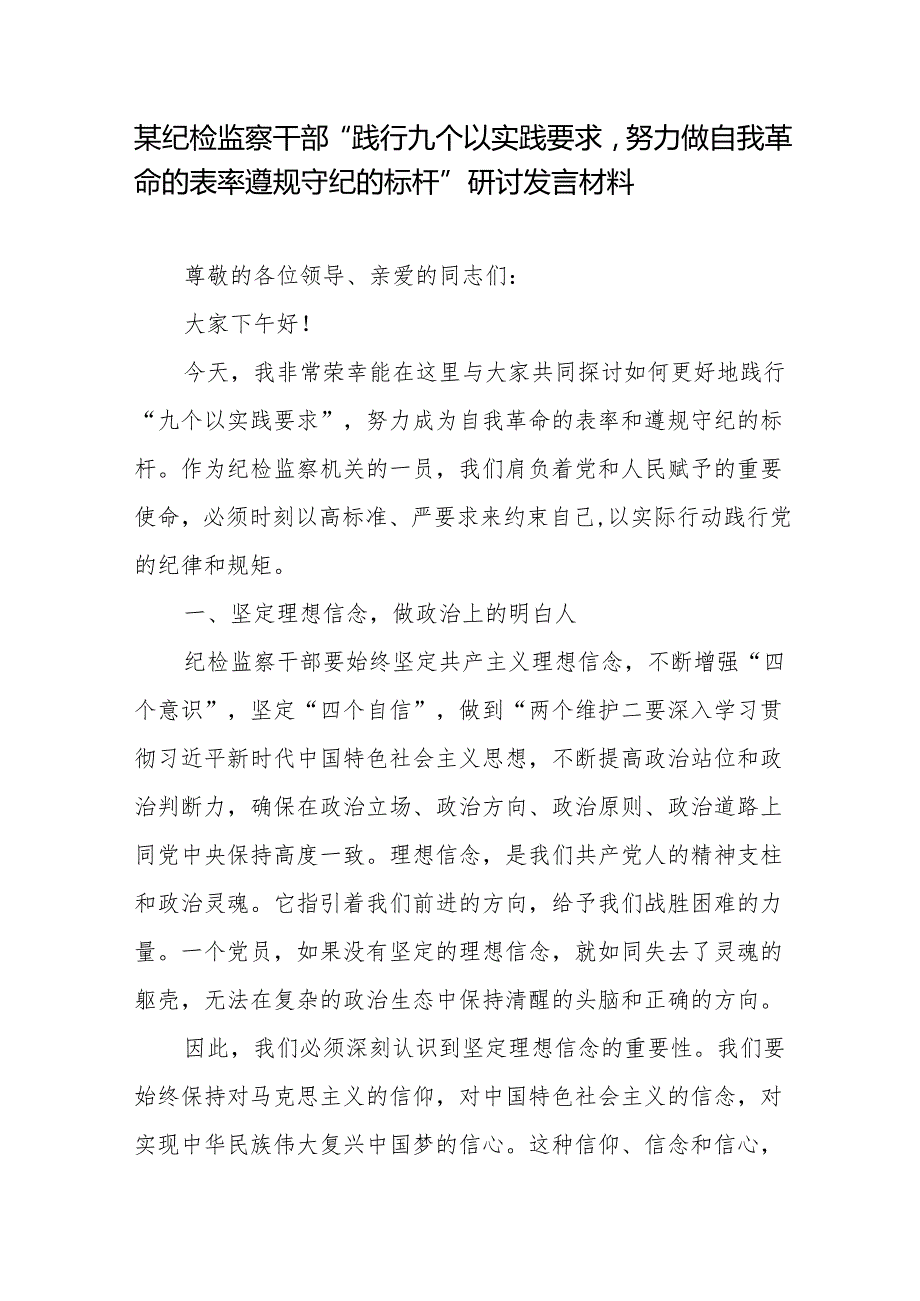 某纪检监察干部“践行九个以实践要求，努力做自我革命的表率遵规守纪的标杆”研讨发言材料

尊敬的各位领导、亲爱的同志们：

大家下午好！

今天，我非常荣幸能在这里与大家共同探讨如何更好地践行“九个以实践要求”，努力成为自我革命的表率和遵规守纪的标杆。作为纪检监察机关的一员，我们肩负着党和人民赋予的重要使命，必须时刻以高标准、严要求来约束自己,以实际行动践行党的纪律和规矩。

一、坚定理想信念，做政治上的明白人

纪检监察干部要始终坚定共产主义理想信念，不断增强“四个意识”，坚定“四个自信”，做到“两个维护二要深入学习贯彻习近平新时代中国特色社会主义思想，不断提高政治站位和政治判断力，确保在政治立场、政治方向、政治原则、政治道路上同党中央保持高度一致。理想信念，是我们共产党人的精神支柱和政治灵魂。它指引着我们前进的方向，给予我们战胜困难的力量。一个党员，如果没有坚定的理想信念，就如同失去了灵魂的躯壳，无法在复杂的政治生态中保持清醒的头脑和正确的方向。

因此，我们必须深刻认识到坚定理想信念的重要性。我们要始终保持对马克思主义的信仰，对中国特色社会主义的信念，对实现中华民族伟大复兴中国梦的信心。这种信仰、信念和信心，